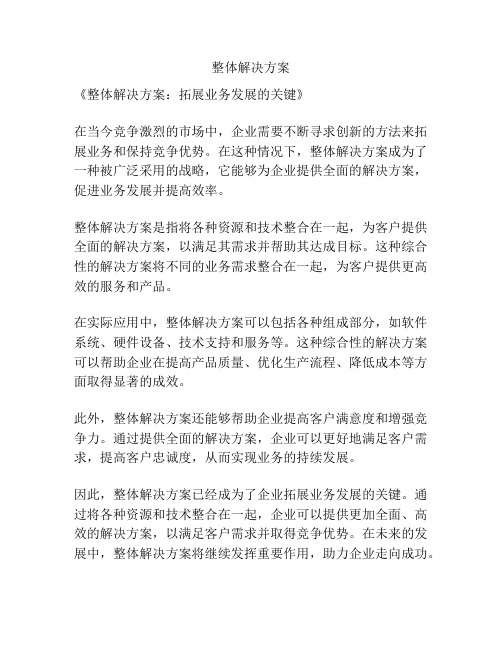 整体解决方案

《整体解决方案：拓展业务发展的关键》

在当今竞争激烈的市场中，企业需要不断寻求创新的方法来拓展业务和保持竞争优势。在这种情况下，整体解决方案成为了一种被广泛采用的战略，它能够为企业提供全面的解决方案，促进业务发展并提高效率。

整体解决方案是指将各种资源和技术整合在一起，为客户提供全面的解决方案，以满足其需求并帮助其达成目标。这种综合性的解决方案将不同的业务需求整合在一起，为客户提供更高效的服务和产品。

在实际应用中，整体解决方案可以包括各种组成部分，如软件系统、硬件设备、技术支持和服务等。这种综合性的解决方案可以帮助企业在提高产品质量、优化生产流程、降低成本等方面取得显著的成效。

此外，整体解决方案还能够帮助企业提高客户满意度和增强竞争力。通过提供全面的解决方案，企业可以更好地满足客户需求，提高客户忠诚度，从而实现业务的持续发展。

因此，整体解决方案已经成为了企业拓展业务发展的关键。通过将各种资源和技术整合在一起，企业可以提供更加全面、高效的解决方案，以满足客户需求并取得竞争优势。在未来的发展中，整体解决方案将继续发挥重要作用，助力企业走向成功。